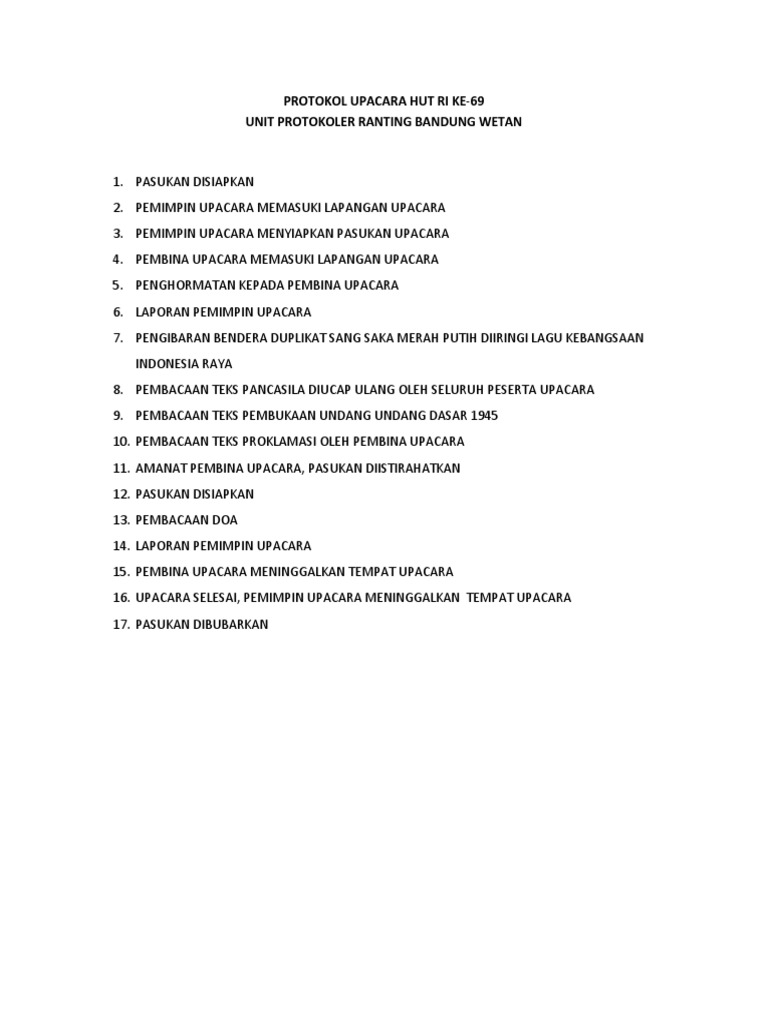 PROTOKOL UPACARA HUT RI KE-69
UNIT PROTOKOLER RANTING BANDUNG WETAN

1. PASUKAN DISIAPKAN
2. PEMIMPIN UPACARA MEMASUKI LAPANGAN UPACARA
3. PEMIMPIN UPACARA MENYIAPKAN PASUKAN UPACARA
4. PEMBINA UPACARA MEMASUKI LAPANGAN UPACARA
5. PENGHORMATAN KEPADA PEMBINA UPACARA
6. LAPORAN PEMIMPIN UPACARA
7. PENGIBARAN BENDERA DUPLIKAT SANG SAKA MERAH PUTIH DIIRINGI LAGU KEBANGSAAN INDONESIA RAYA
8. PEMBACAAN TEKS PANCASILA DIUCAP ULANG OLEH SELURUH PESERTA UPACARA
9. PEMBACAAN TEKS PEMBUKAAN UNDANG UNDANG DASAR 1945
10. PEMBACAAN TEKS PROKLAMASI OLEH PEMBINA UPACARA
11. AMANAT PEMBINA UPACARA, PASUKAN DIISTIRAHATKAN
12. PASUKAN DISIAPKAN
13. PEMBACAAN DOA
14. LAPORAN PEMIMPIN UPACARA
15. PEMBINA UPACARA MENINGGALKAN TEMPAT UPACARA
16. UPACARA SELESAI, PEMIMPIN UPACARA MENINGGALKAN TEMPAT UPACARA
17. PASUKAN DIBUBARKAN